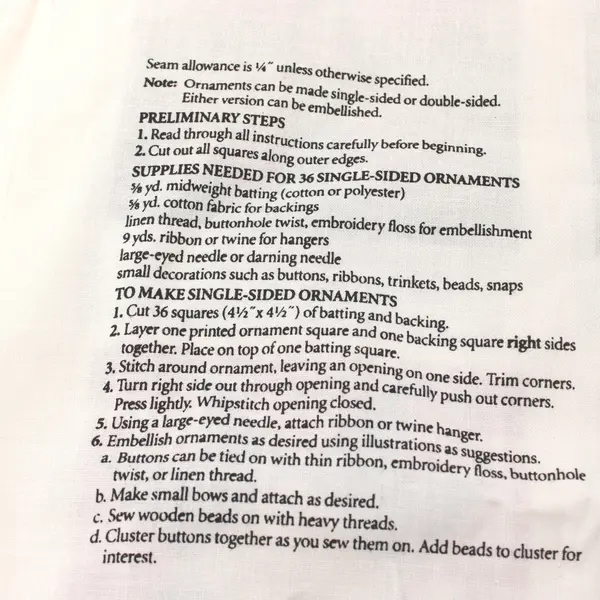 Seam allowance is ¼" unless otherwise specified.

Note: Ornaments can be made single-sided or double-sided. Either version can be embellished.

PRELIMINARY STEPS

1. Read through all instructions carefully before beginning.
2. Cut out all squares along outer edges.

SUPPLIES NEEDED FOR 36 SINGLE-SIDED ORNAMENTS

⅝ yd. midweight batting (cotton or polyester)
⅝ yd. cotton fabric for backings
linen thread, buttonhole twist, embroidery floss for embellishment
9 yds. ribbon or twine for hangers
large-eyed needle or darning needle
small decorations such as buttons, ribbons, trinkets, beads, snaps

TO MAKE SINGLE-SIDED ORNAMENTS

1. Cut 36 squares (4½" x 4½") of batting and backing.
2. Layer one printed ornament square and one backing square right sides together. Place on top of one batting square.
3. Stitch around ornament, leaving an opening on one side. Trim corners.
4. Turn right side out through opening and carefully push out corners. Press lightly. Whipstitch opening closed.
5. Using a large-eyed needle, attach ribbon or twine hanger.
6. Embellish ornaments as desired using illustrations as suggestions.
a. Buttons can be tied on with thin ribbon, embroidery floss, buttonhole twist, or linen thread.
b. Make small bows and attach as desired.
c. Sew wooden beads on with heavy threads.
d. Cluster buttons together as you sew them on. Add beads to cluster for interest.